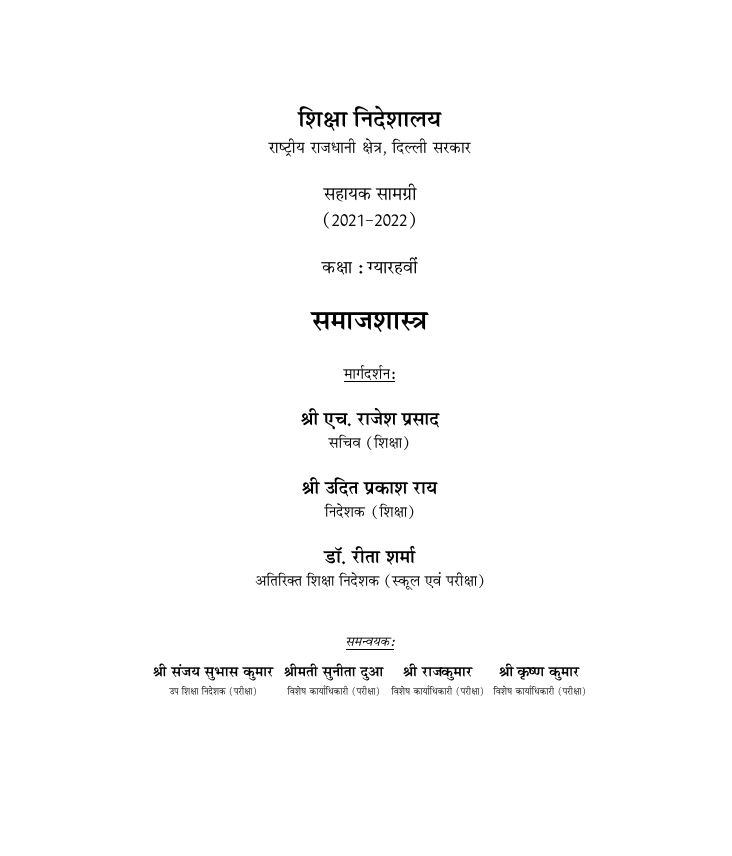 शिक्षा निदेशालय
राष्ट्रीय राजधानी क्षेत्र, दिल्ली सरकार

सहायक सामग्री
(2021-2022)

कक्षा : ग्यारहवीं

समाजशास्त्र

मार्गदर्शन:

श्री एच. राजेश प्रसाद
सचिव (शिक्षा)

श्री उदित प्रकाश राय
निदेशक (शिक्षा)

डॉ. रीता शर्मा
अतिरिक्त शिक्षा निदेशक (स्कूल एवं परीक्षा)

समन्वयक:

श्री संजय सुभास कुमार
उप शिक्षा निदेशक (परीक्षा)

श्रीमती सुनीता दुआ
विशेष कार्याधिकारी (परीक्षा)

श्री राजकुमार
विशेष कार्याधिकारी (परीक्षा)

श्री कृष्ण कुमार
विशेष कार्याधिकारी (परीक्षा)